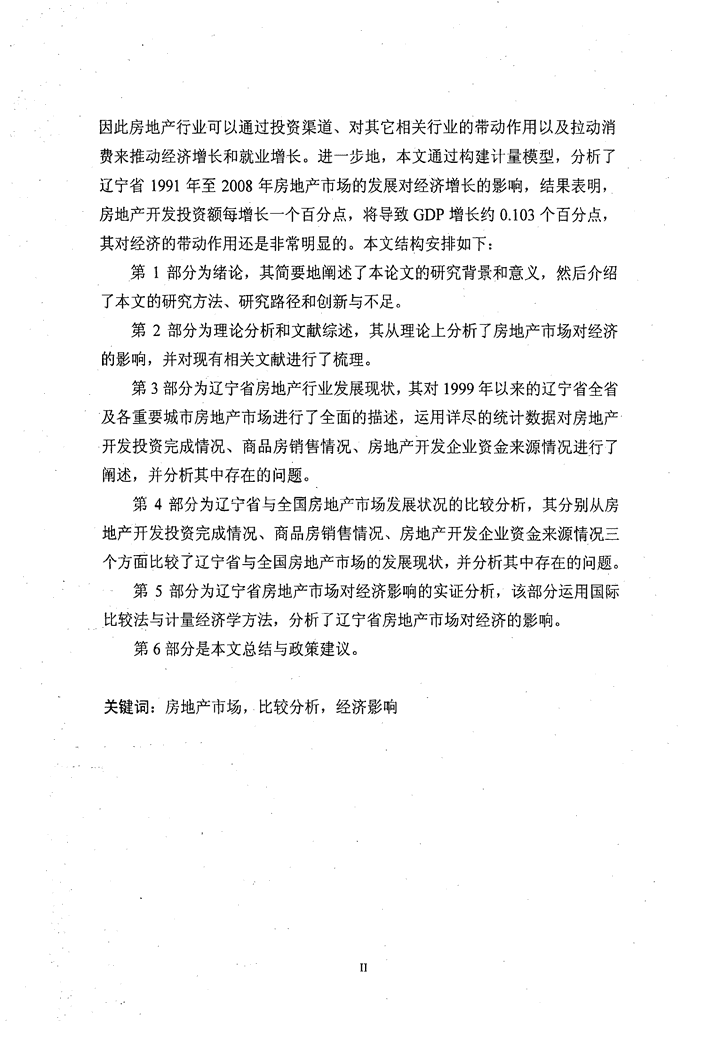 因此房地产行业可以通过投资渠道、对其它相关行业的带动作用以及拉动消费来推动经济增长和就业增长。进一步地，本文通过构建计量模型，分析了辽宁省 1991 年至 2008 年房地产市场的发展对经济增长的影响，结果表明，房地产开发投资额每增长一个百分点，将导致 GDP 增长约 0.103 个百分点，其对经济的带动作用还是非常明显的。本文结构安排如下：

第 1 部分为绪论，其简要地阐述了本论文的研究背景和意义，然后介绍了本文的研究方法、研究路径和创新与不足。

第 2 部分为理论分析和文献综述，其从理论上分析了房地产市场对经济的影响，并对现有相关文献进行了梳理。

第 3 部分为辽宁省房地产行业发展现状，其对 1999 年以来的辽宁省全省及各重要城市房地产市场进行了全面的描述，运用详尽的统计数据对房地产开发投资完成情况、商品房销售情况、房地产开发企业资金来源情况进行了阐述，并分析其中存在的问题。

第 4 部分为辽宁省与全国房地产市场发展状况的比较分析，其分别从房地产开发投资完成情况、商品房销售情况、房地产开发企业资金来源情况三个方面比较了辽宁省与全国房地产市场的发展现状，并分析其中存在的问题。

第 5 部分为辽宁省房地产市场对经济影响的实证分析，该部分运用国际比较法与计量经济学方法，分析了辽宁省房地产市场对经济的影响。

第 6 部分是本文总结与政策建议。

关键词：房地产市场，比较分析，经济影响

II